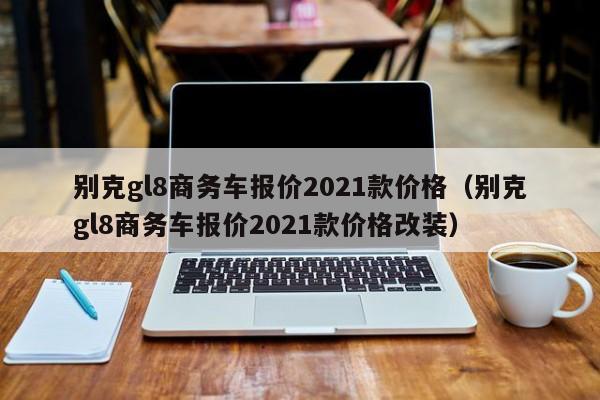 别克gl8商务车报价2021款价格（别克gl8商务车报价2021款价格改装）